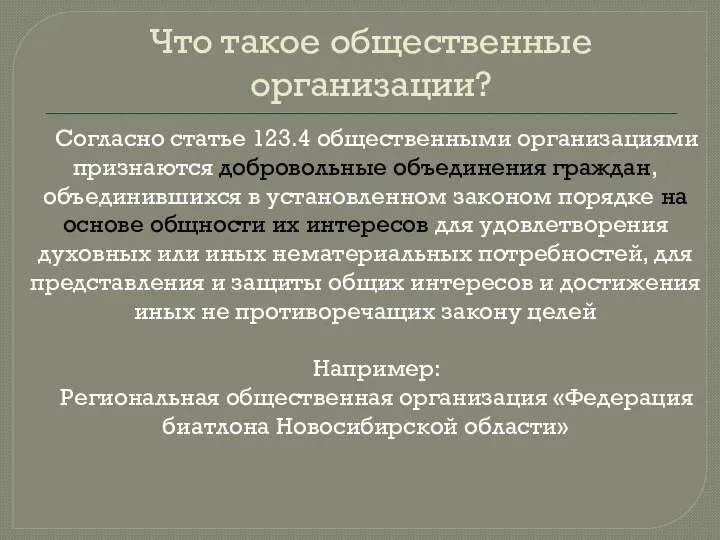 Что такое общественные организации?

Согласно статье 123.4 общественными организациями признаются добровольные объединения граждан, объединившихся в установленном законом порядке на основе общности их интересов для удовлетворения духовных или иных нематериальных потребностей, для представления и защиты общих интересов и достижения иных не противоречащих закону целей

Например:
Региональная общественная организация «Федерация биатлона Новосибирской области»